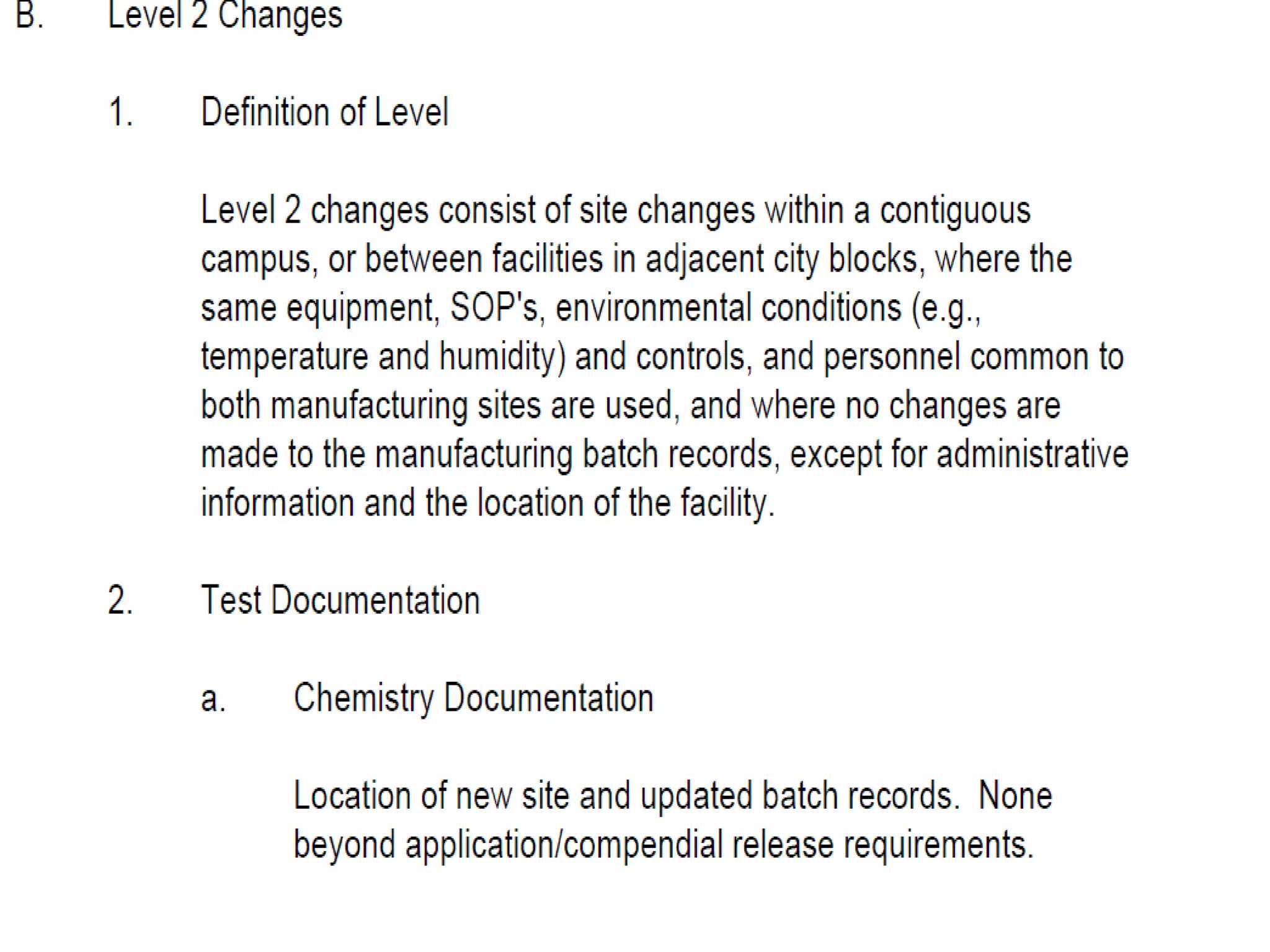 B. Level 2 Changes

1. Definition of Level

Level 2 changes consist of site changes within a contiguous campus, or between facilities in adjacent city blocks, where the same equipment, SOP's, environmental conditions (e.g., temperature and humidity) and controls, and personnel common to both manufacturing sites are used, and where no changes are made to the manufacturing batch records, except for administrative information and the location of the facility.

2. Test Documentation

a. Chemistry Documentation

Location of new site and updated batch records. None beyond application/compendial release requirements.